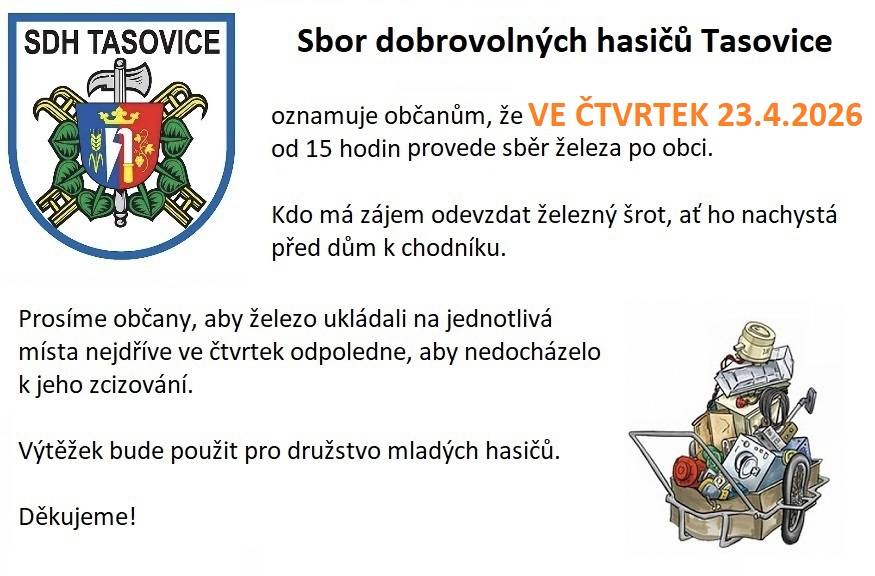 SDH TASOVICE

Sbor dobrovolných hasičů Tasovice

oznamuje občanům, že VE ČTVRTEK 23.4.2026 od 15 hodin provede sběr železa po obci.

Kdo má zájem odevzdat železný šrot, ať ho nachystá před dům k chodníku.

Prosíme občany, aby železo ukládali na jednotlivá místa nejdříve ve čtvrtek odpoledne, aby nedocházelo k jeho zcizování.

Výtěžek bude použit pro družstvo mladých hasičů.

Děkujeme!